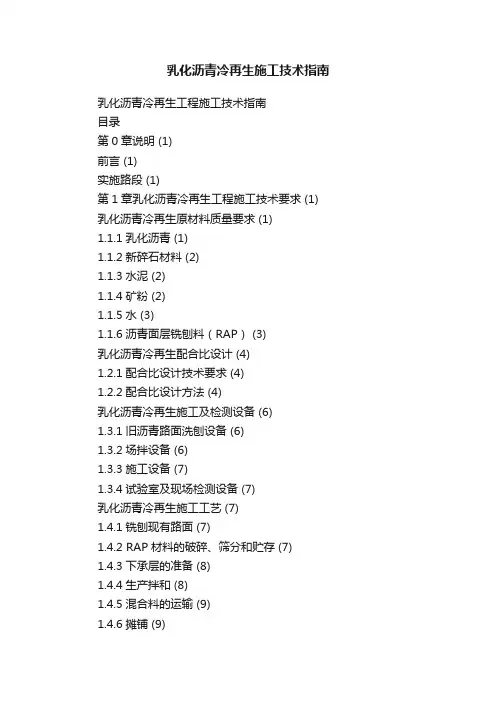 乳化沥青冷再生施工技术指南

乳化沥青冷再生工程施工技术指南
目录
第 0 章说明 (1)
前言 (1)
实施路段 (1)
第 1 章乳化沥青冷再生工程施工技术要求 (1)
乳化沥青冷再生原材料质量要求 (1)
1.1.1 乳化沥青 (1)
1.1.2 新碎石材料 (2)
1.1.3 水泥 (2)
1.1.4 矿粉 (2)
1.1.5 水 (3)
1.1.6 沥青面层铣刨料（RAP） (3)
乳化沥青冷再生配合比设计 (4)
1.2.1 配合比设计技术要求 (4)
1.2.2 配合比设计方法 (4)
乳化沥青冷再生施工及检测设备 (6)
1.3.1 旧沥青路面洗刨设备 (6)
1.3.2 场拌设备 (6)
1.3.3 施工设备 (7)
1.3.4 试验室及现场检测设备 (7)
乳化沥青冷再生施工工艺 (7)
1.4.1 铣刨现有路面 (7)
1.4.2 RAP 材料的破碎、筛分和贮存 (7)
1.4.3 下承层的准备 (8)
1.4.4 生产拌和 (8)
1.4.5 混合料的运输 (9)
1.4.6 摊铺 (9)